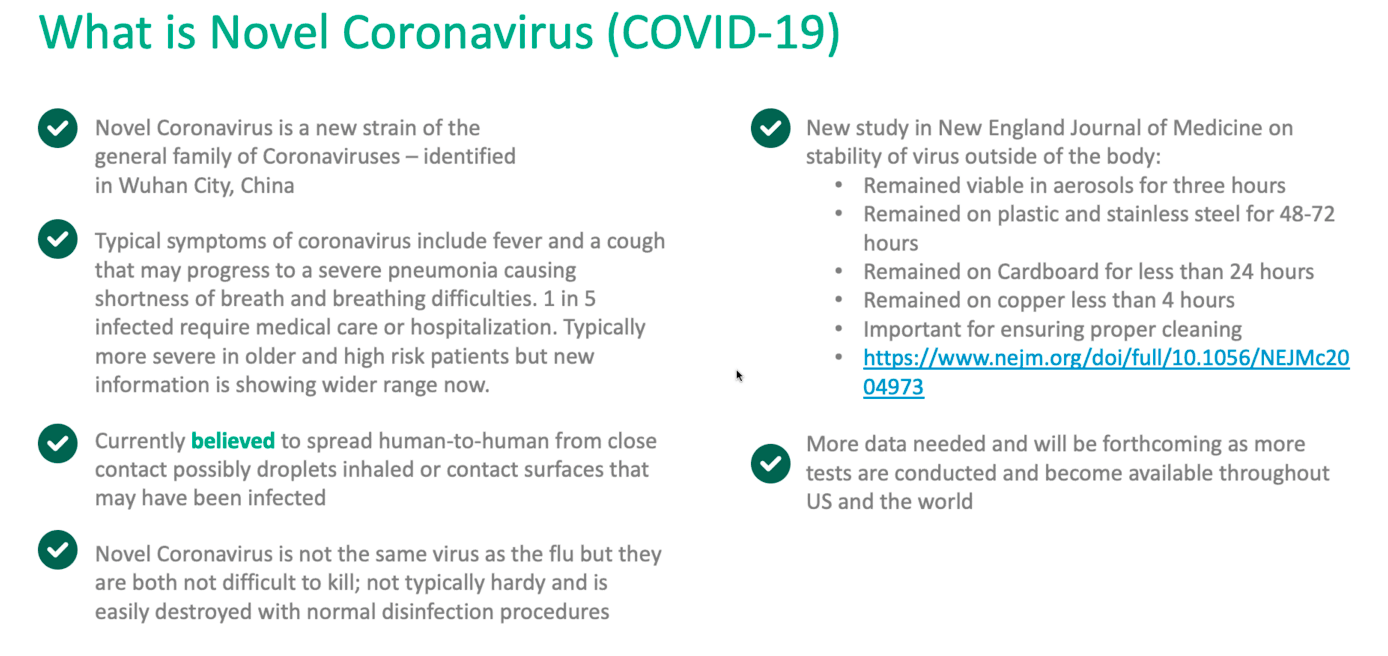 What is Novel Coronavirus (COVID-19)

Novel Coronavirus is a new strain of the general family of Coronaviruses – identified in Wuhan City, China

Typical symptoms of coronavirus include fever and a cough that may progress to a severe pneumonia causing shortness of breath and breathing difficulties. 1 in 5 infected require medical care or hospitalization. Typically more severe in older and high risk patients but new information is showing wider range now.

Currently believed to spread human-to-human from close contact possibly droplets inhaled or contact surfaces that may have been infected

Novel Coronavirus is not the same virus as the flu but they are both not difficult to kill; not typically hardy and is easily destroyed with normal disinfection procedures

New study in New England Journal of Medicine on stability of virus outside of the body:
- Remained viable in aerosols for three hours
- Remained on plastic and stainless steel for 48-72 hours
- Remained on Cardboard for less than 24 hours
- Remained on copper less than 4 hours
- Important for ensuring proper cleaning
- https://www.nejm.org/doi/full/10.1056/NEJMc2004973

More data needed and will be forthcoming as more tests are conducted and become available throughout US and the world